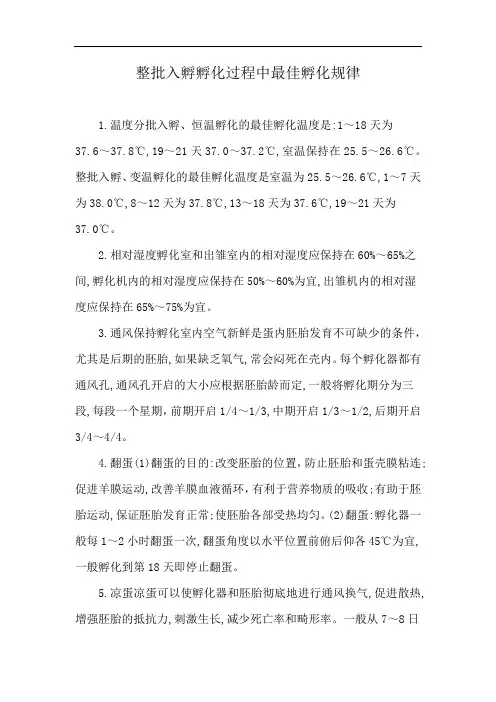 整批入孵孵化过程中最佳孵化规律

1.温度分批入孵、恒温孵化的最佳孵化温度是:1～18天为37.6～37.8℃,19～21天37.0～37.2℃,室温保持在25.5～26.6℃。整批入孵、变温孵化的最佳孵化温度是室温为25.5～26.6℃,1～7天为38.0℃,8～12天为37.8℃,13～18天为37.6℃,19～21天为37.0℃。

2.相对湿度孵化室和出雏室内的相对湿度应保持在60%～65%之间,孵化机内的相对湿度应保持在50%～60%为宜,出雏机内的相对湿度应保持在65%～75%为宜。

3.通风保持孵化室内空气新鲜是蛋内胚胎发育不可缺少的条件,尤其是后期的胚胎,如果缺乏氧气,常会闷死在壳内。每个孵化器都有通风孔,通风孔开启的大小应根据胚胎龄而定,一般将孵化期分为三段,每段一个星期,前期开启1/4～1/3,中期开启1/3～1/2,后期开启3/4～4/4。

4.翻蛋(1)翻蛋的目的:改变胚胎的位置,防止胚胎和蛋壳膜粘连;促进羊膜运动,改善羊膜血液循环,有利于营养物质的吸收;有助于胚胎运动,保证胚胎发育正常;使胚胎各部受热均匀。(2)翻蛋:孵化器一般每1～2小时翻蛋一次,翻蛋角度以水平位置前俯后仰各45℃为宜,一般孵化到第18天即停止翻蛋。

5.凉蛋凉蛋可以使孵化器和胚胎彻底地进行通风换气,促进散热,增强胚胎的抵抗力,刺激生长,减少死亡率和畸形率。一般从7～8日